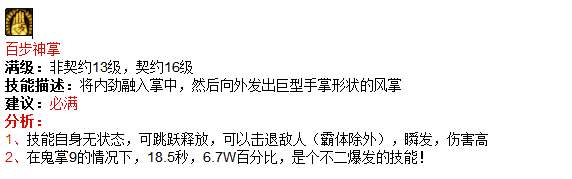 百步神掌
满级：非契约13级，契约16级
技能描述：将内劲融入掌中，然后向外发出巨型手掌形状的风掌
建议：必满
分析：
1、技能自身无状态，可跳跃释放，可以击退敌人（霸体除外），瞬发，伤害高
2、在鬼掌9的情况下，18.5秒，6.7W百分比，是个不二爆发的技能！